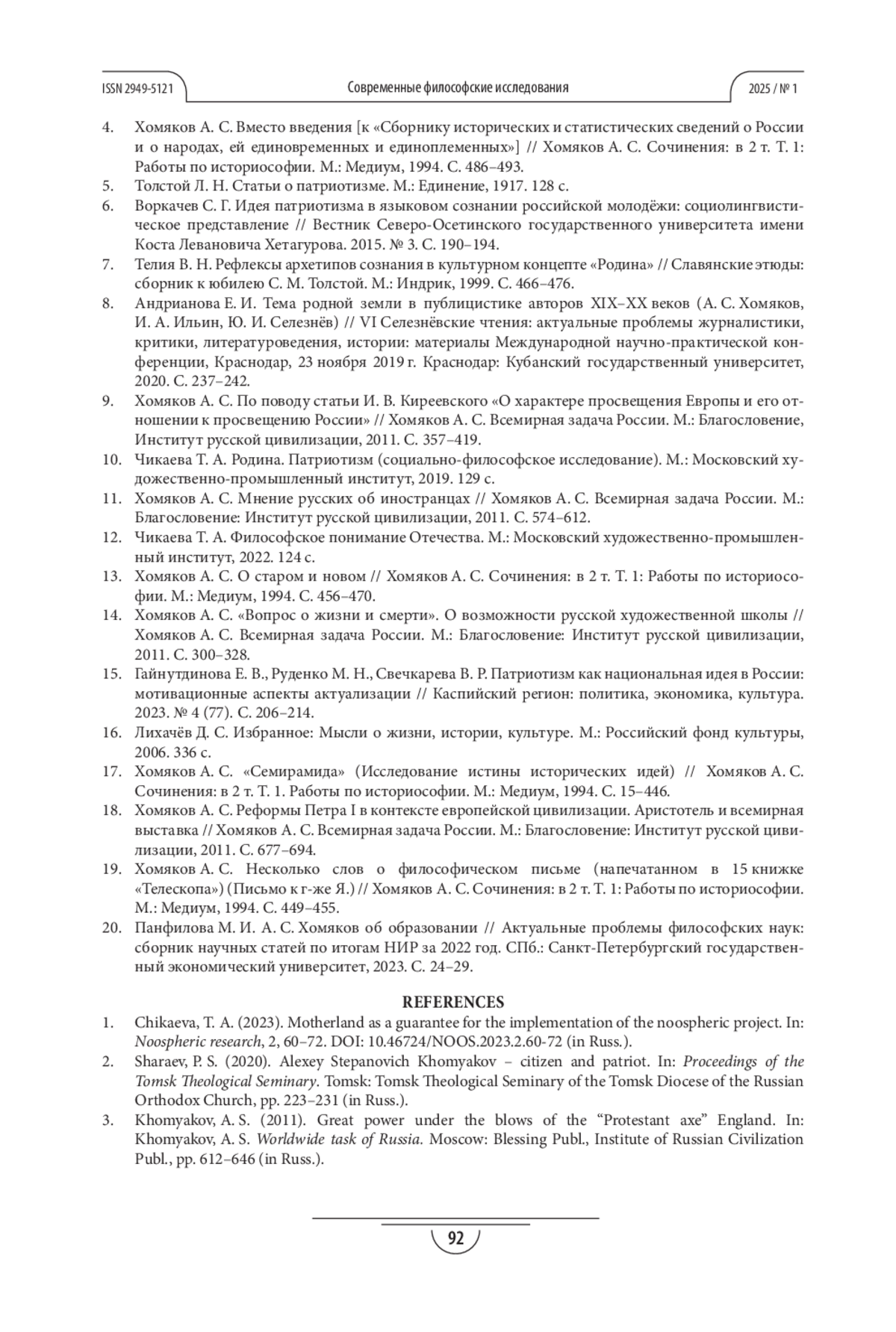 ISSN 2949-5121 Современные философские исследования 2025 / № 1

4. Хомяков А. С. Вместо введения [к «Сборнику исторических и статистических сведений о России и о народах, ей единовременных и единоплеменных»] // Хомяков А. С. Сочинения: в 2 т. Т. 1: Работы по историософии. М.: Медиум, 1994. С. 486–493.
5. Толстой Л. Н. Статьи о патриотизме. М.: Единение, 1917. 128 с.
6. Воркачев С. Г. Идея патриотизма в языковом сознании российской молодёжи: социолингвистическое представление // Вестник Северо-Осетинского государственного университета имени Коста Левановича Хетагурова. 2015. № 3. С. 190–194.
7. Телия В. Н. Рефлексы архетипов сознания в культурном концепте «Родина» // Славянские этюды: сборник к юбилею С. М. Толстой. М.: Индрик, 1999. С. 466–476.
8. Андрианова Е. И. Тема родной земли в публицистике авторов XIX–XX веков (А. С. Хомяков, И. А. Ильин, Ю. И. Селезнёв) // VI Селезнёвские чтения: актуальные проблемы журналистики, критики, литературоведения, истории: материалы Международной научно-практической конференции, Краснодар, 23 ноября 2019 г. Краснодар: Кубанский государственный университет, 2020. С. 237–242.
9. Хомяков А. С. По поводу статьи И. В. Киреевского «О характере просвещения Европы и его отношении к просвещению России» // Хомяков А. С. Всемирная задача России. М.: Благословение, Институт русской цивилизации, 2011. С. 357–419.
10. Чикаева Т. А. Родина. Патриотизм (социально-философское исследование). М.: Московский художественно-промышленный институт, 2019. 129 с.
11. Хомяков А. С. Мнение русских об иностранцах // Хомяков А. С. Всемирная задача России. М.: Благословение: Институт русской цивилизации, 2011. С. 574–612.
12. Чикаева Т. А. Философское понимание Отечества. М.: Московский художественно-промышленный институт, 2022. 124 с.
13. Хомяков А. С. О старом и новом // Хомяков А. С. Сочинения: в 2 т. Т. 1: Работы по историософии. М.: Медиум, 1994. С. 456–470.
14. Хомяков А. С. «Вопрос о жизни и смерти». О возможности русской художественной школы // Хомяков А. С. Всемирная задача России. М.: Благословение: Институт русской цивилизации, 2011. С. 300–328.
15. Гайнутдинова Е. В., Руденко М. Н., Свечкарева В. Р. Патриотизм как национальная идея в России: мотивационные аспекты актуализации // Каспийский регион: политика, экономика, культура. 2023. № 4 (77). С. 206–214.
16. Лихачёв Д. С. Избранное: Мысли о жизни, истории, культуре. М.: Российский фонд культуры, 2006. 336 с.
17. Хомяков А. С. «Семирамида» (Исследование истины исторических идей) // Хомяков А. С. Сочинения: в 2 т. Т. 1. Работы по историософии. М.: Медиум, 1994. С. 15–446.
18. Хомяков А. С. Реформы Петра I в контексте европейской цивилизации. Аристотель и всемирная выставка // Хомяков А. С. Всемирная задача России. М.: Благословение: Институт русской цивилизации, 2011. С. 677–694.
19. Хомяков А. С. Несколько слов о философическом письме (напечатанном в 15 книжке «Телескопа») (Письмо к г-же Я.) // Хомяков А. С. Сочинения: в 2 т. Т. 1: Работы по историософии. М.: Медиум, 1994. С. 449–455.
20. Панфилова М. И. А. С. Хомяков об образовании // Актуальные проблемы философских наук: сборник научных статей по итогам НИР за 2022 год. СПб.: Санкт-Петербургский государственный экономический университет, 2023. С. 24–29.

REFERENCES
1. Chikaeva, T. A. (2023). Motherland as a guarantee for the implementation of the noospheric project. In: Noospheric research, 2, 60–72. DOI: 10.46724/NOOS.2023.2.60-72 (in Russ.).
2. Sharaev, P. S. (2020). Alexey Stepanovich Khomyakov – citizen and patriot. In: Proceedings of the Tomsk Theological Seminary. Tomsk: Tomsk Theological Seminary of the Tomsk Diocese of the Russian Orthodox Church, pp. 223–231 (in Russ.).
3. Khomyakov, A. S. (2011). Great power under the blows of the “Protestant axe” England. In: Khomyakov, A. S. Worldwide task of Russia. Moscow: Blessing Publ., Institute of Russian Civilization Publ., pp. 612–646 (in Russ.).

92